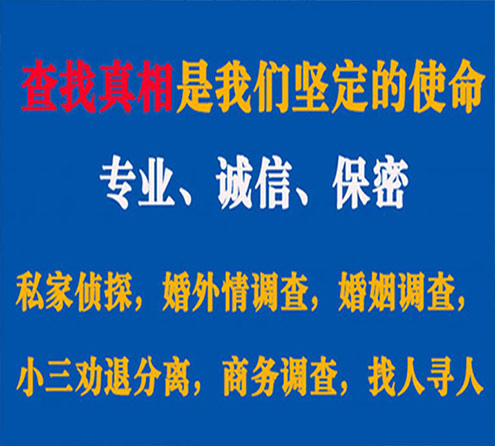 查找真相是我们坚定的使命

专业、诚信、保密

私家侦探，婚外情调查，婚姻调查，

小三劝退分离，商务调查，找人寻人